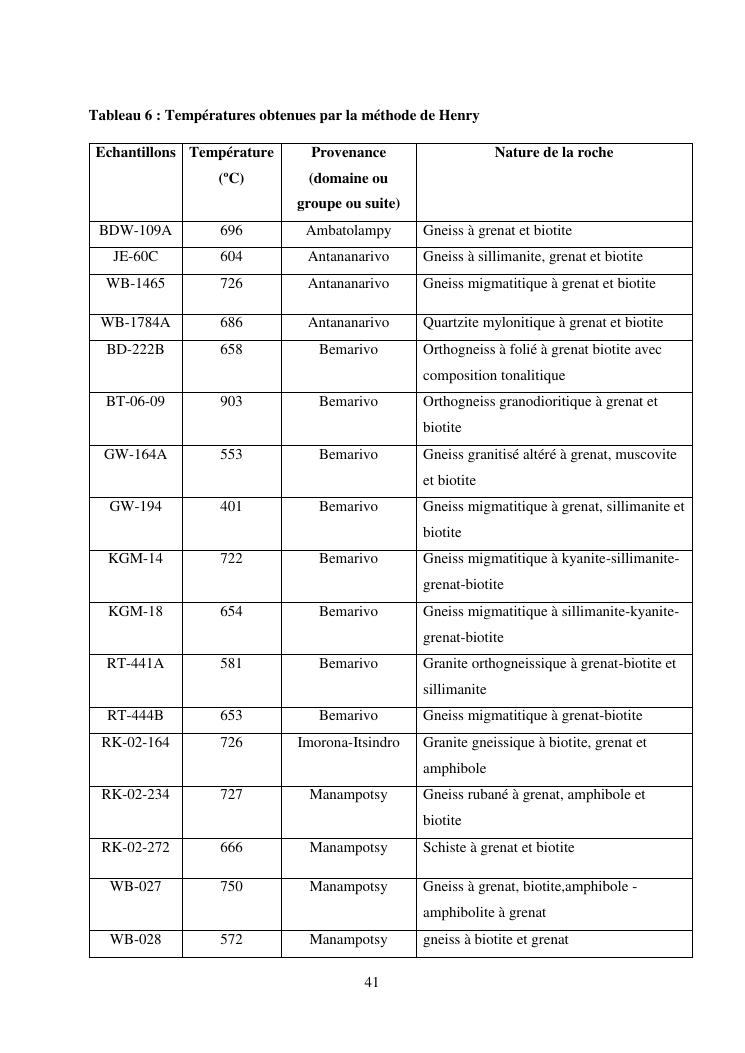 **Tableau 6 : Températures obtenues par la méthode de Henry**

| Echantillons | Température (ºC) | Provenance (domaine ou groupe ou suite) | Nature de la roche |
|---|---|---|---|
| BDW-109A | 696 | Ambatolampy | Gneiss à grenat et biotite |
| JE-60C | 604 | Antananarivo | Gneiss à sillimanite, grenat et biotite |
| WB-1465 | 726 | Antananarivo | Gneiss migmatitique à grenat et biotite |
| WB-1784A | 686 | Antananarivo | Quartzite mylonitique à grenat et biotite |
| BD-222B | 658 | Bemarivo | Orthogneiss à folié à grenat biotite avec composition tonalitique |
| BT-06-09 | 903 | Bemarivo | Orthogneiss granodioritique à grenat et biotite |
| GW-164A | 553 | Bemarivo | Gneiss granitisé altéré à grenat, muscovite et biotite |
| GW-194 | 401 | Bemarivo | Gneiss migmatitique à grenat, sillimanite et biotite |
| KGM-14 | 722 | Bemarivo | Gneiss migmatitique à kyanite-sillimanite-grenat-biotite |
| KGM-18 | 654 | Bemarivo | Gneiss migmatitique à sillimanite-kyanite-grenat-biotite |
| RT-441A | 581 | Bemarivo | Granite orthogneissique à grenat-biotite et sillimanite |
| RT-444B | 653 | Bemarivo | Gneiss migmatitique à grenat-biotite |
| RK-02-164 | 726 | Imorona-Itsindro | Granite gneissique à biotite, grenat et amphibole |
| RK-02-234 | 727 | Manampotsy | Gneiss rubané à grenat, amphibole et biotite |
| RK-02-272 | 666 | Manampotsy | Schiste à grenat et biotite |
| WB-027 | 750 | Manampotsy | Gneiss à grenat, biotite,amphibole - amphibolite à grenat |
| WB-028 | 572 | Manampotsy | gneiss à biotite et grenat |

41